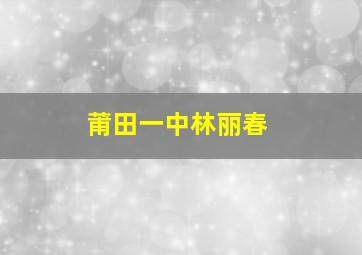 莆田一中林丽春